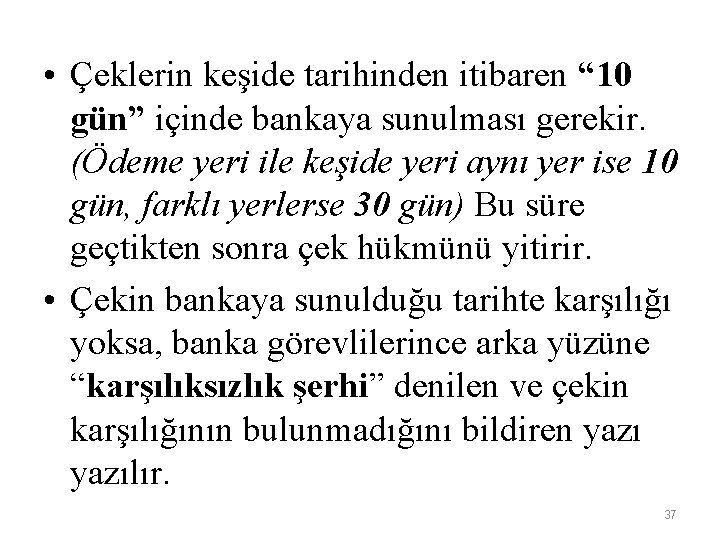 • Çeklerin keşide tarihinden itibaren “10 gün” içinde bankaya sunulması gerekir. (Ödeme yeri ile keşide yeri aynı yer ise 10 gün, farklı yerlerse 30 gün) Bu süre geçtikten sonra çek hükmünü yitirir.

• Çekin bankaya sunulduğu tarihte karşılığı yoksa, banka görevlilerince arka yüzüne “karşılıksızlık şerhi” denilen ve çekin karşılığının bulunmadığını bildiren yazı yazılır.

37